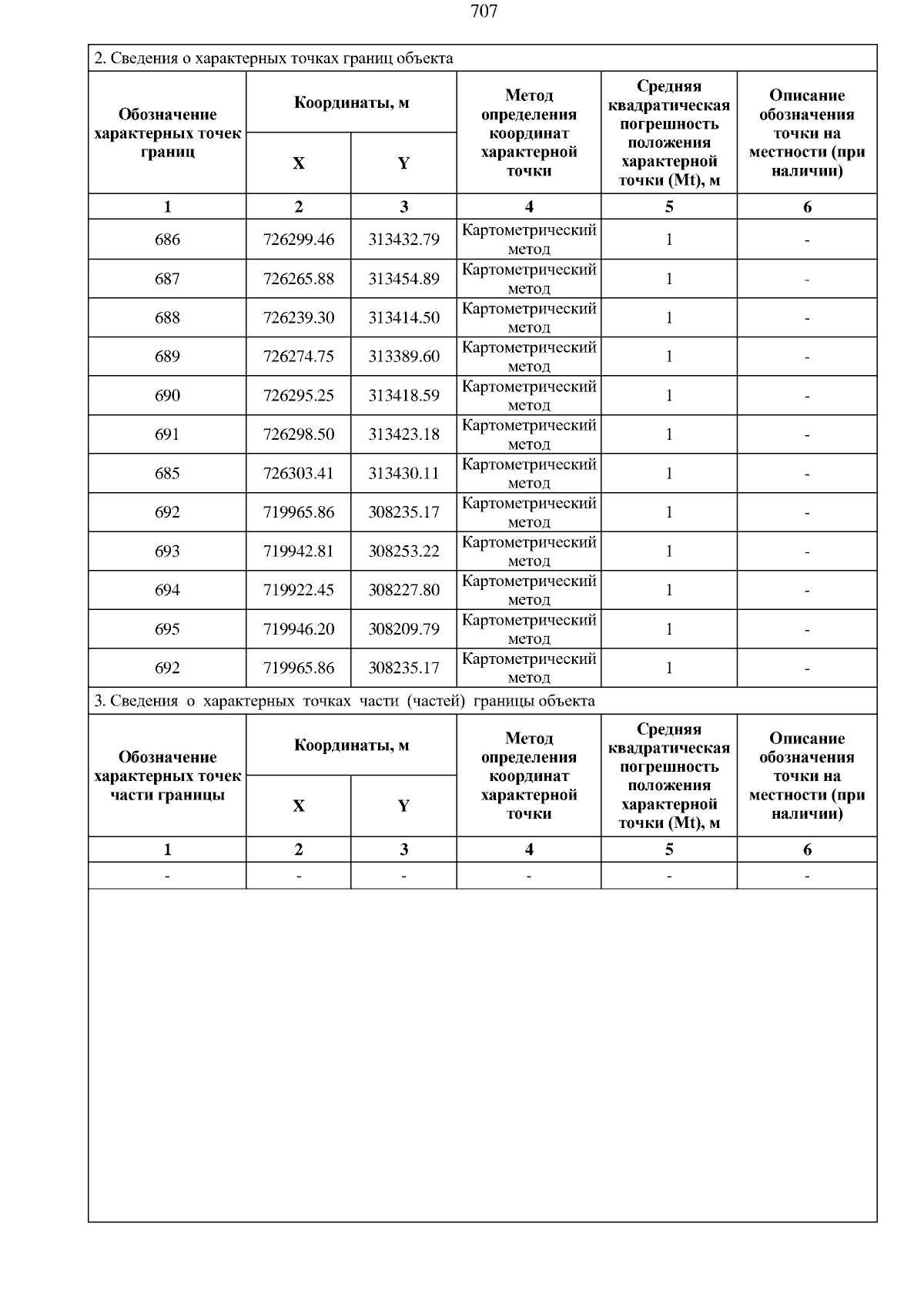 707

2. Сведения о характерных точках границ объекта

| Обозначение характерных точек границ | Координаты, м X | Координаты, м Y | Метод определения координат характерной точки | Средняя квадратическая погрешность положения характерной точки (Mt), м | Описание обозначения точки на местности (при наличии) |
|---|---|---|---|---|---|
| 1 | 2 | 3 | 4 | 5 | 6 |
| 686 | 726299.46 | 313432.79 | Картометрический метод | 1 | - |
| 687 | 726265.88 | 313454.89 | Картометрический метод | 1 | - |
| 688 | 726239.30 | 313414.50 | Картометрический метод | 1 | - |
| 689 | 726274.75 | 313389.60 | Картометрический метод | 1 | - |
| 690 | 726295.25 | 313418.59 | Картометрический метод | 1 | - |
| 691 | 726298.50 | 313423.18 | Картометрический метод | 1 | - |
| 685 | 726303.41 | 313430.11 | Картометрический метод | 1 | - |
| 692 | 719965.86 | 308235.17 | Картометрический метод | 1 | - |
| 693 | 719942.81 | 308253.22 | Картометрический метод | 1 | - |
| 694 | 719922.45 | 308227.80 | Картометрический метод | 1 | - |
| 695 | 719946.20 | 308209.79 | Картометрический метод | 1 | - |
| 692 | 719965.86 | 308235.17 | Картометрический метод | 1 | - |

3. Сведения о характерных точках части (частей) границы объекта

| Обозначение характерных точек части границы | Координаты, м X | Координаты, м Y | Метод определения координат характерной точки | Средняя квадратическая погрешность положения характерной точки (Mt), м | Описание обозначения точки на местности (при наличии) |
|---|---|---|---|---|---|
| 1 | 2 | 3 | 4 | 5 | 6 |
| - | - | - | - | - | - |